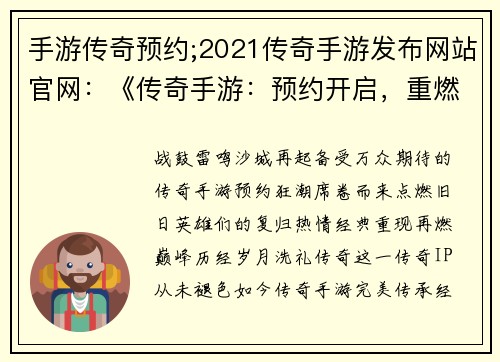 手游传奇预约;2021传奇手游发布网站官网：《传奇手游：预约开启，重燃

战鼓雷鸣沙城再起备受万众期待的传奇手游预约狂潮席卷而来点燃旧日英雄们的复归热情经典重现再燃巅峰历经岁月洗礼传奇这一传奇IP从未褪色如今传奇手游完美传承经